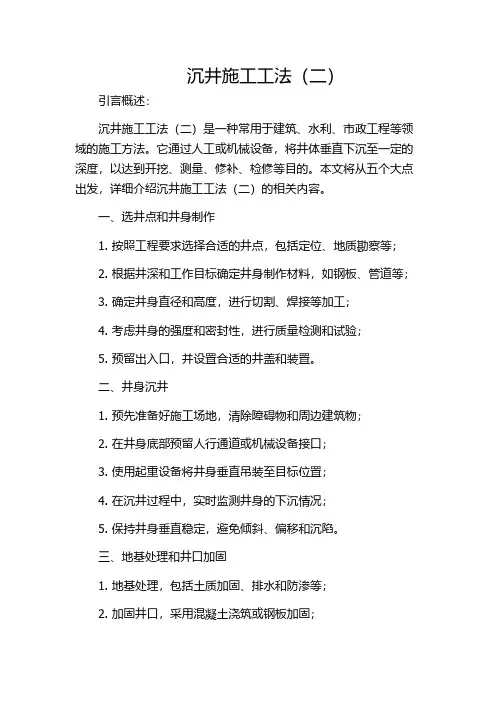 沉井施工工法（二）

引言概述：

沉井施工工法（二）是一种常用于建筑、水利、市政工程等领域的施工方法。它通过人工或机械设备，将井体垂直下沉至一定的深度，以达到开挖、测量、修补、检修等目的。本文将从五个大点出发，详细介绍沉井施工工法（二）的相关内容。

一、选井点和井身制作

1. 按照工程要求选择合适的井点，包括定位、地质勘察等；

2. 根据井深和工作目标确定井身制作材料，如钢板、管道等；

3. 确定井身直径和高度，进行切割、焊接等加工；

4. 考虑井身的强度和密封性，进行质量检测和试验；

5. 预留出入口，并设置合适的井盖和装置。

二、井身沉井

1. 预先准备好施工场地，清除障碍物和周边建筑物；

2. 在井身底部预留人行通道或机械设备接口；

3. 使用起重设备将井身垂直吊装至目标位置；

4. 在沉井过程中，实时监测井身的下沉情况；

5. 保持井身垂直稳定，避免倾斜、偏移和沉陷。

三、地基处理和井口加固

1. 地基处理，包括土质加固、排水和防渗等；

2. 加固井口，采用混凝土浇筑或钢板加固；